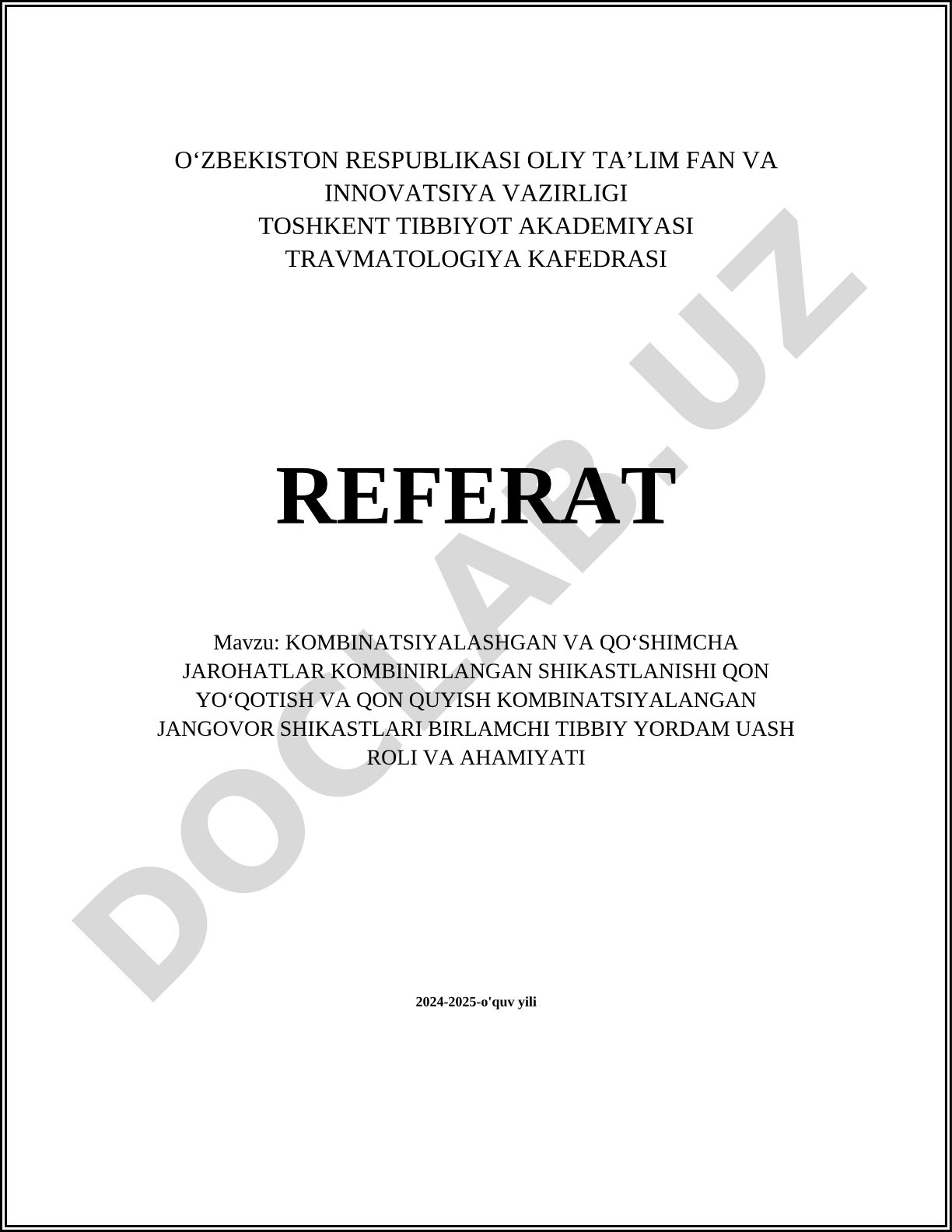 O‘ZBEKISTON RESPUBLIKASI OLIY TA’LIM FAN VA INNOVATSIYA VAZIRLIGI
TOSHKENT TIBBIYOT AKADEMIYASI
TRAVMATOLOGIYA KAFEDRASI

REFERAT

Mavzu: KOMBINATSIYALASHGAN VA QO‘SHIMCHA JAROHATLAR KOMBINIRLANGAN SHIKASTLANISHI QON YO‘QOTISH VA QON QUYISH KOMBINATSIYALANGAN JANGOVOR SHIKASTLARI BIRLAMCHI TIBBIY YORDAM UASH ROLI VA AHAMIYATI

2024-2025-o'quv yili

DOCLAB.UZ